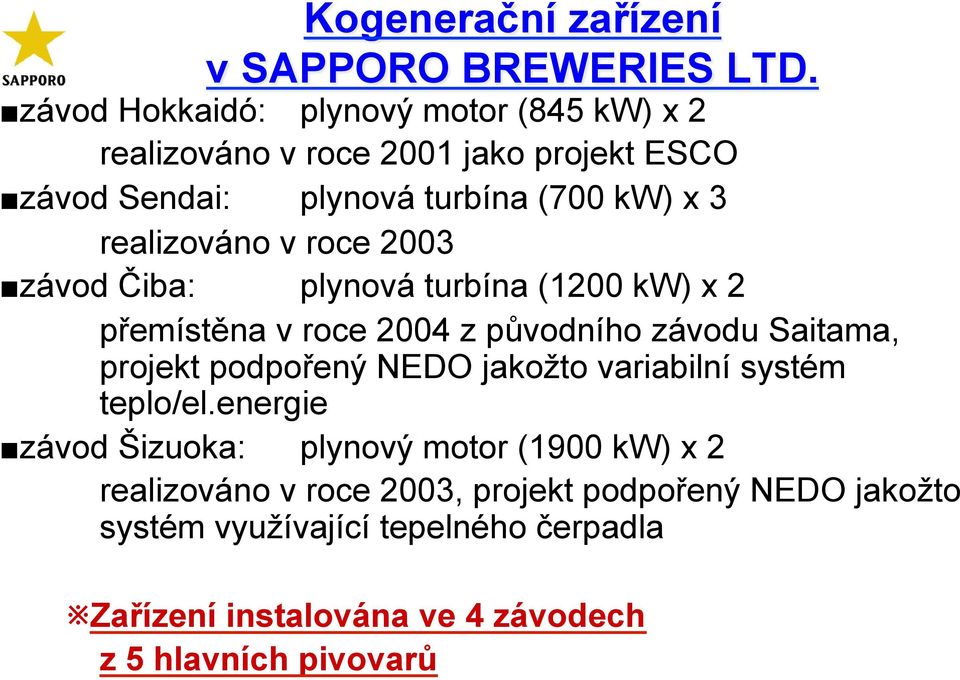 SAPPORO

Kogenerační zařízení v SAPPORO BREWERIES LTD.

■závod Hokkaidó: plynový motor (845 kW) x 2

realizováno v roce 2001 jako projekt ESCO

■závod Sendai: plynová turbína (700 kW) x 3

realizováno v roce 2003

■závod Čiba: plynová turbína (1200 kW) x 2

přemístěna v roce 2004 z původního závodu Saitama, projekt podpořený NEDO jakožto variabilní systém teplo/el.energie

■závod Šizuoka: plynový motor (1900 kW) x 2

realizováno v roce 2003, projekt podpořený NEDO jakožto systém využívající tepelného čerpadla

※Zařízení instalována ve 4 závodech z 5 hlavních pivovarů